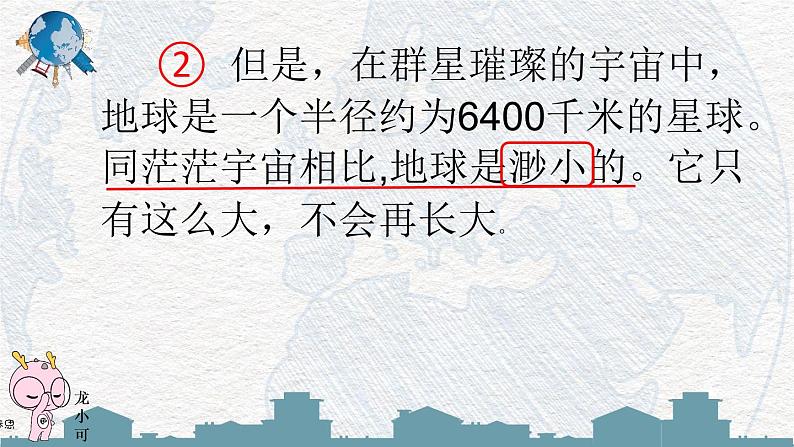 ② 但是，在群星璀璨的宇宙中，地球是一个半径约为6400千米的星球。同茫茫宇宙相比,地球是渺小的。它只有这么大，不会再长大。

龙小可